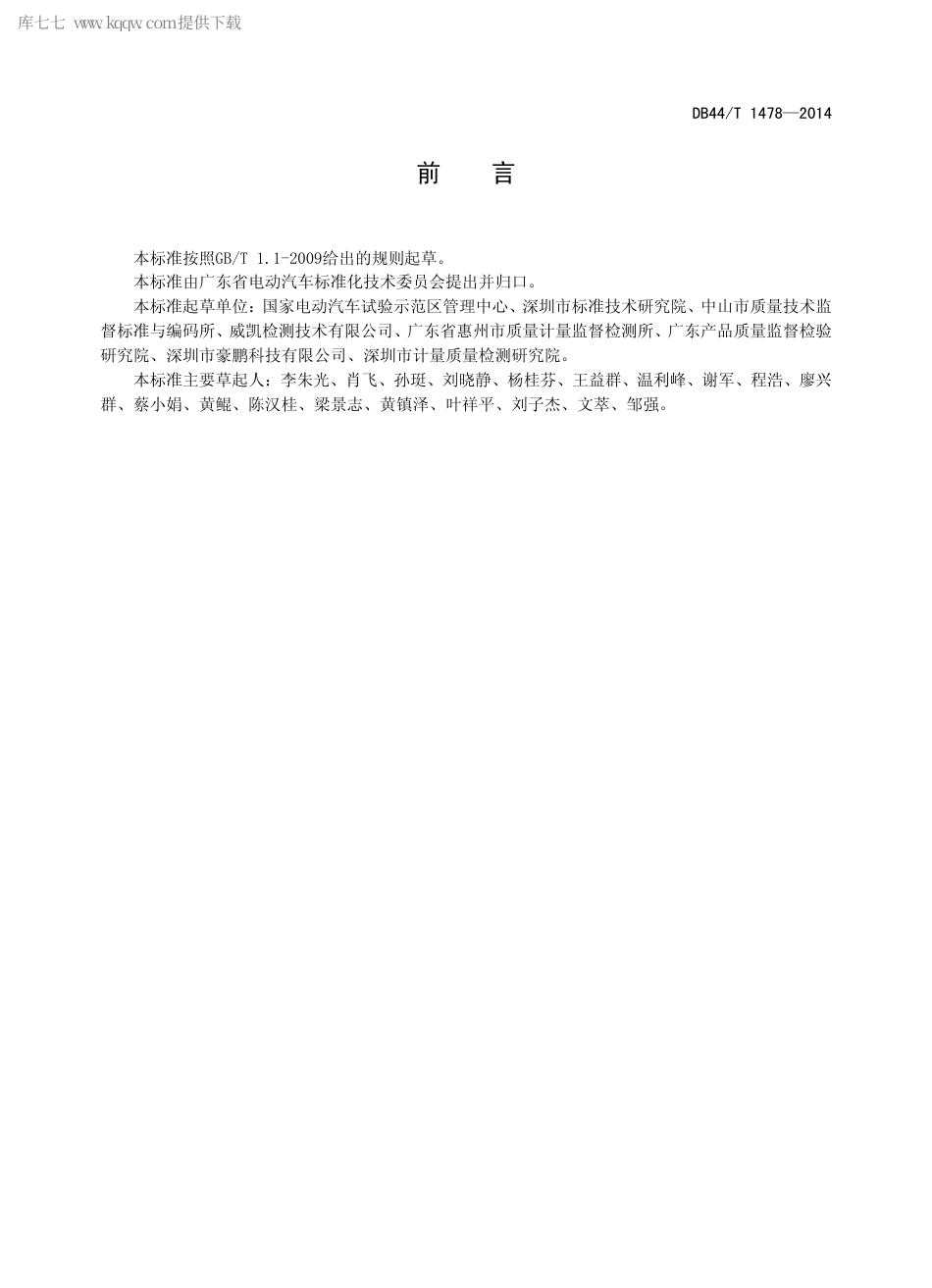 库七七 www.kqqw.com提供下载

DB44/T 1478—2014

前　言

本标准按照GB/T 1.1-2009给出的规则起草。

本标准由广东省电动汽车标准化技术委员会提出并归口。

本标准起草单位：国家电动汽车试验示范区管理中心、深圳市标准技术研究院、中山市质量技术监督标准与编码所、威凯检测技术有限公司、广东省惠州市质量计量监督检测所、广东产品质量监督检验研究院、深圳市豪鹏科技有限公司、深圳市计量质量检测研究院。

本标准主要草起人：李朱光、肖飞、孙珽、刘晓静、杨桂芬、王益群、温利峰、谢军、程浩、廖兴群、蔡小娟、黄鲲、陈汉桂、梁景志、黄镇泽、叶祥平、刘子杰、文萃、邹强。